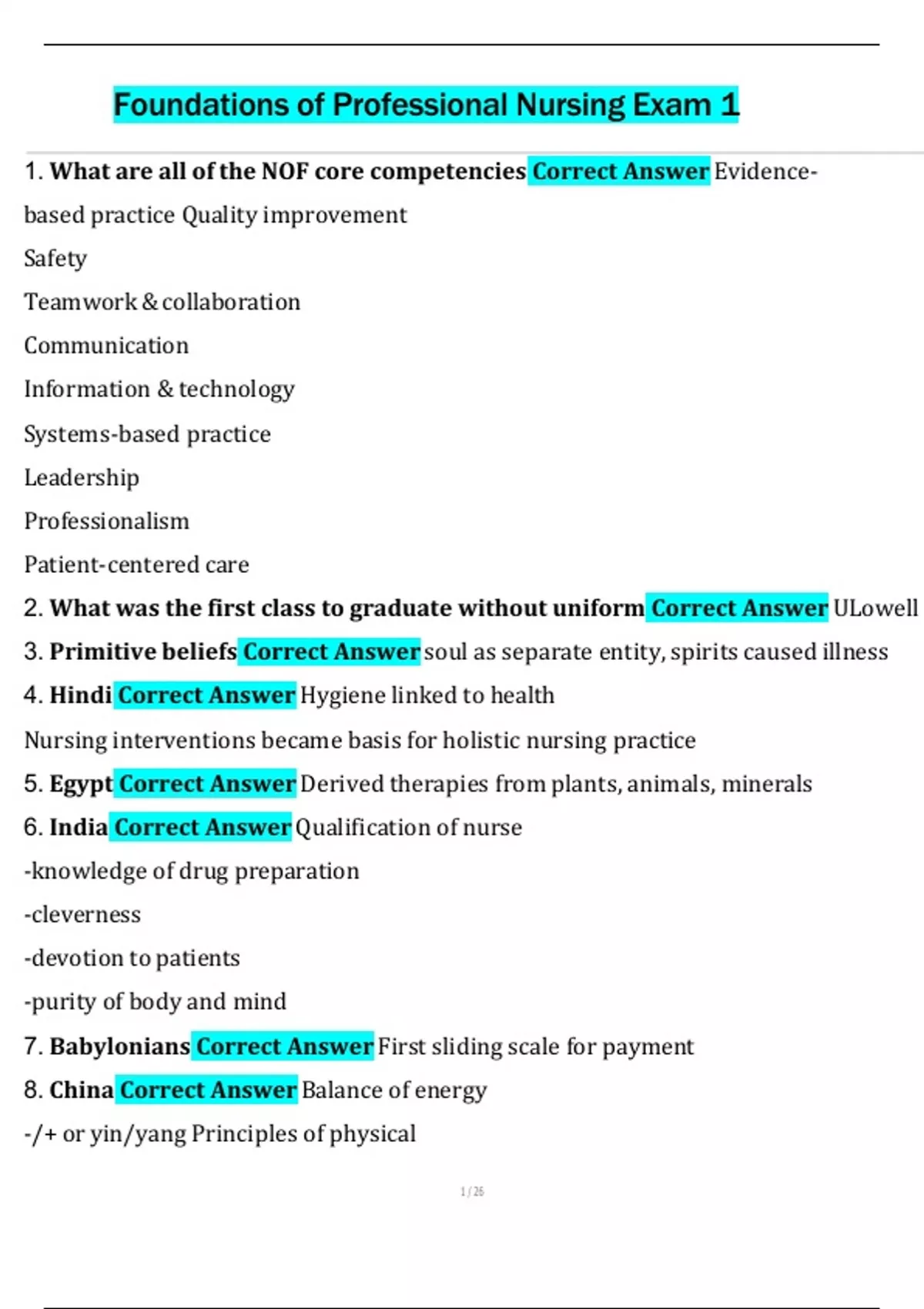 Foundations of Professional Nursing Exam 1

1. What are all of the NOF core competencies Correct Answer Evidence-based practice Quality improvement

Safety

Teamwork & collaboration

Communication

Information & technology

Systems-based practice

Leadership

Professionalism

Patient-centered care

2. What was the first class to graduate without uniform Correct Answer ULowell

3. Primitive beliefs Correct Answer soul as separate entity, spirits caused illness

4. Hindi Correct Answer Hygiene linked to health

Nursing interventions became basis for holistic nursing practice

5. Egypt Correct Answer Derived therapies from plants, animals, minerals

6. India Correct Answer Qualification of nurse

-knowledge of drug preparation

-cleverness

-devotion to patients

-purity of body and mind

7. Babylonians Correct Answer First sliding scale for payment

8. China Correct Answer Balance of energy

-/+ or yin/yang Principles of physical

1 / 26